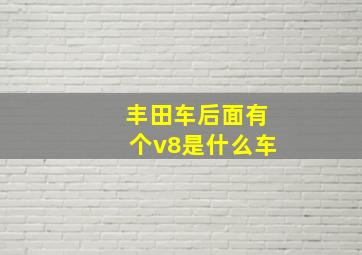 丰田车后面有个v8是什么车